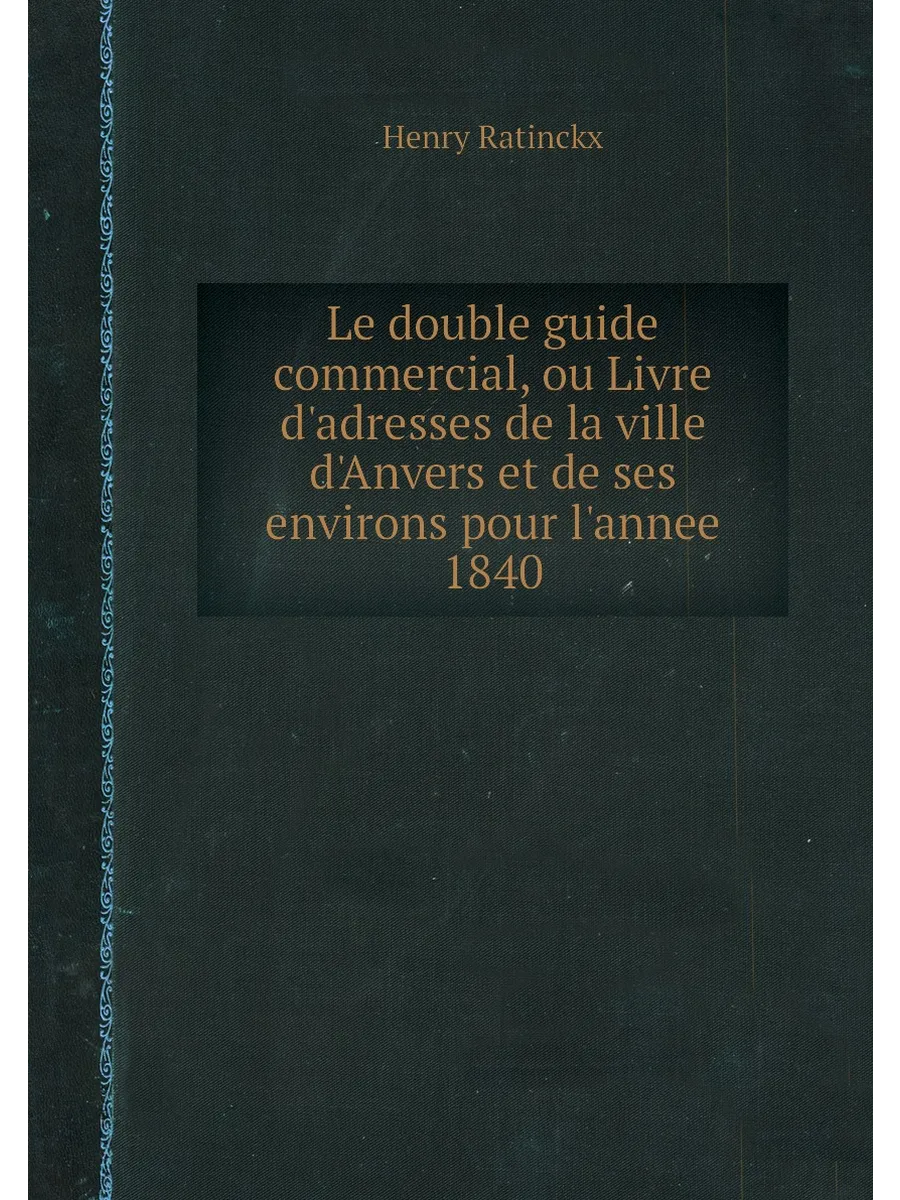 Henry Ratinckx

Le double guide commercial, ou Livre d'adresses de la ville d'Anvers et de ses environs pour l'annee 1840